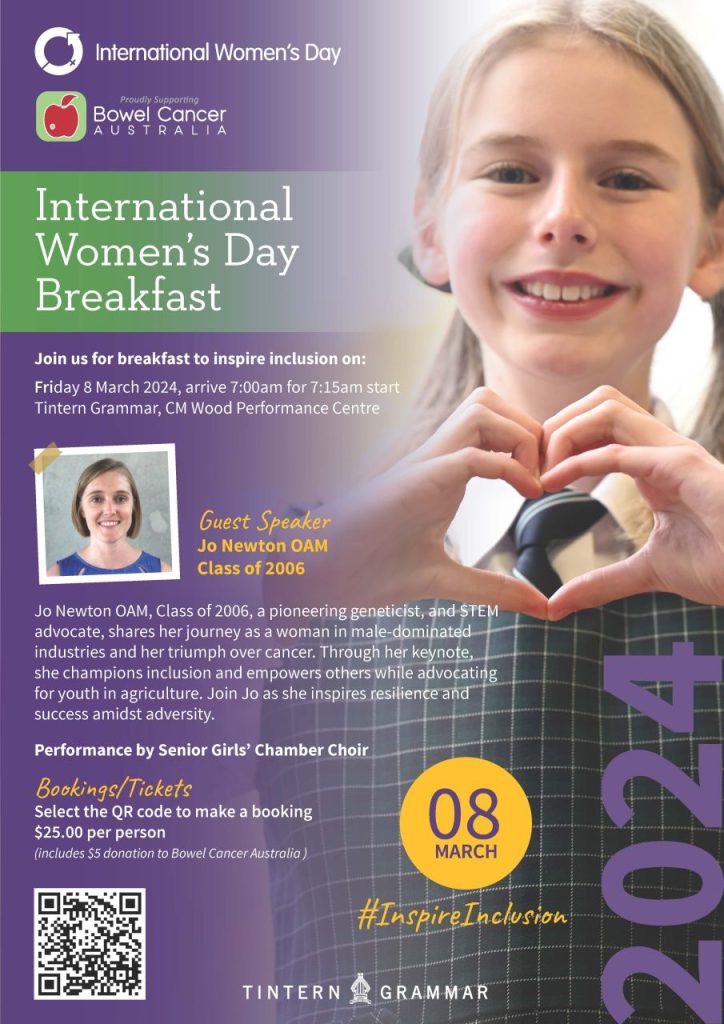 International Women's Day

Proudly Supporting
Bowel Cancer
AUSTRALIA

International Women's Day Breakfast

Join us for breakfast to inspire inclusion on:
Friday 8 March 2024, arrive 7:00am for 7:15am start
Tintern Grammar, CM Wood Performance Centre

Guest Speaker
Jo Newton OAM
Class of 2006

Jo Newton OAM, Class of 2006, a pioneering geneticist, and STEM advocate, shares her journey as a woman in male-dominated industries and her triumph over cancer. Through her keynote, she champions inclusion and empowers others while advocating for youth in agriculture. Join Jo as she inspires resilience and success amidst adversity.

Performance by Senior Girls' Chamber Choir

Bookings/Tickets
Select the QR code to make a booking
$25.00 per person
(includes $5 donation to Bowel Cancer Australia )

08
MARCH

#InspireInclusion

2024

TINTERN GRAMMAR